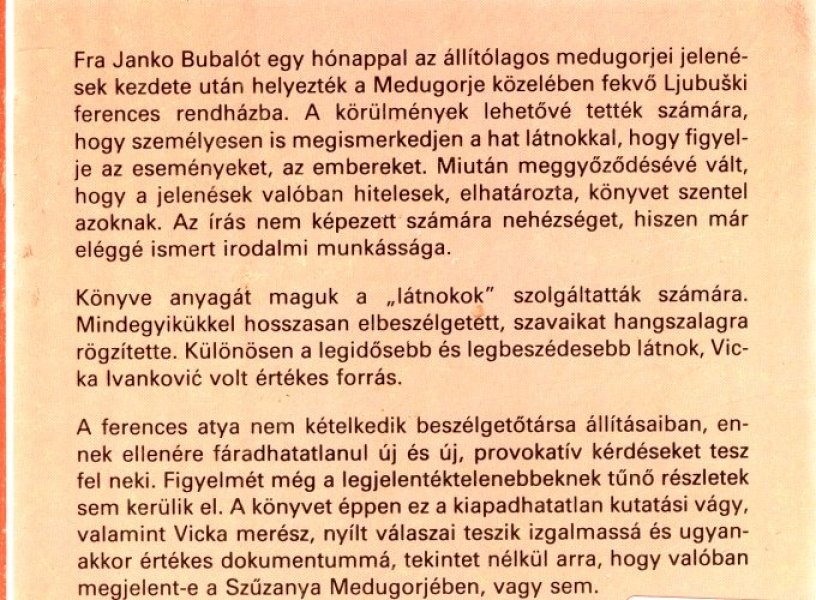 Fra Janko Bubalót egy hónappal az állítólagos medugorjei jelenések kezdete után helyezték a Medugorje közelében fekvő Ljubuški ferences rendházba. A körülmények lehetővé tették számára, hogy személyesen is megismerkedjen a hat látnokkal, hogy figyelje az eseményeket, az embereket. Miután meggyőződésévé vált, hogy a jelenések valóban hitelesek, elhatározta, könyvet szentel azoknak. Az írás nem képezett számára nehézséget, hiszen már eléggé ismert irodalmi munkássága.

Könyve anyagát maguk a „látnokok" szolgáltatták számára. Mindegyikükkel hosszasan elbeszélgetett, szavaikat hangszalagra rögzítette. Különösen a legidősebb és legbeszédesebb látnok, Vicka Ivanković volt értékes forrás.

A ferences atya nem kételkedik beszélgetőtársa állításaiban, ennek ellenére fáradhatatlanul új és új, provokatív kérdéseket tesz fel neki. Figyelmét még a legjelentéktelenebbeknek tűnő részletek sem kerülik el. A könyvet éppen ez a kiapadhatatlan kutatási vágy, valamint Vicka merész, nyílt válaszai teszik izgalmassá és ugyanakkor értékes dokumentummá, tekintet nélkül arra, hogy valóban megjelent-e a Szűzanya Medugorjében, vagy sem.